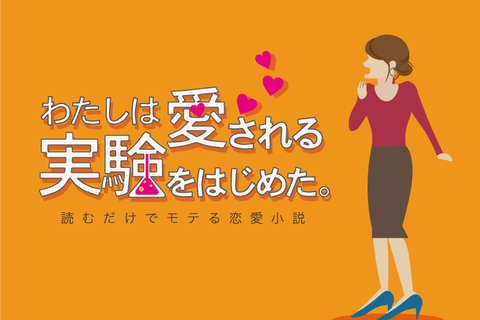 わたしは愛される実験をはじめた。

読むだけでモテる恋愛小説